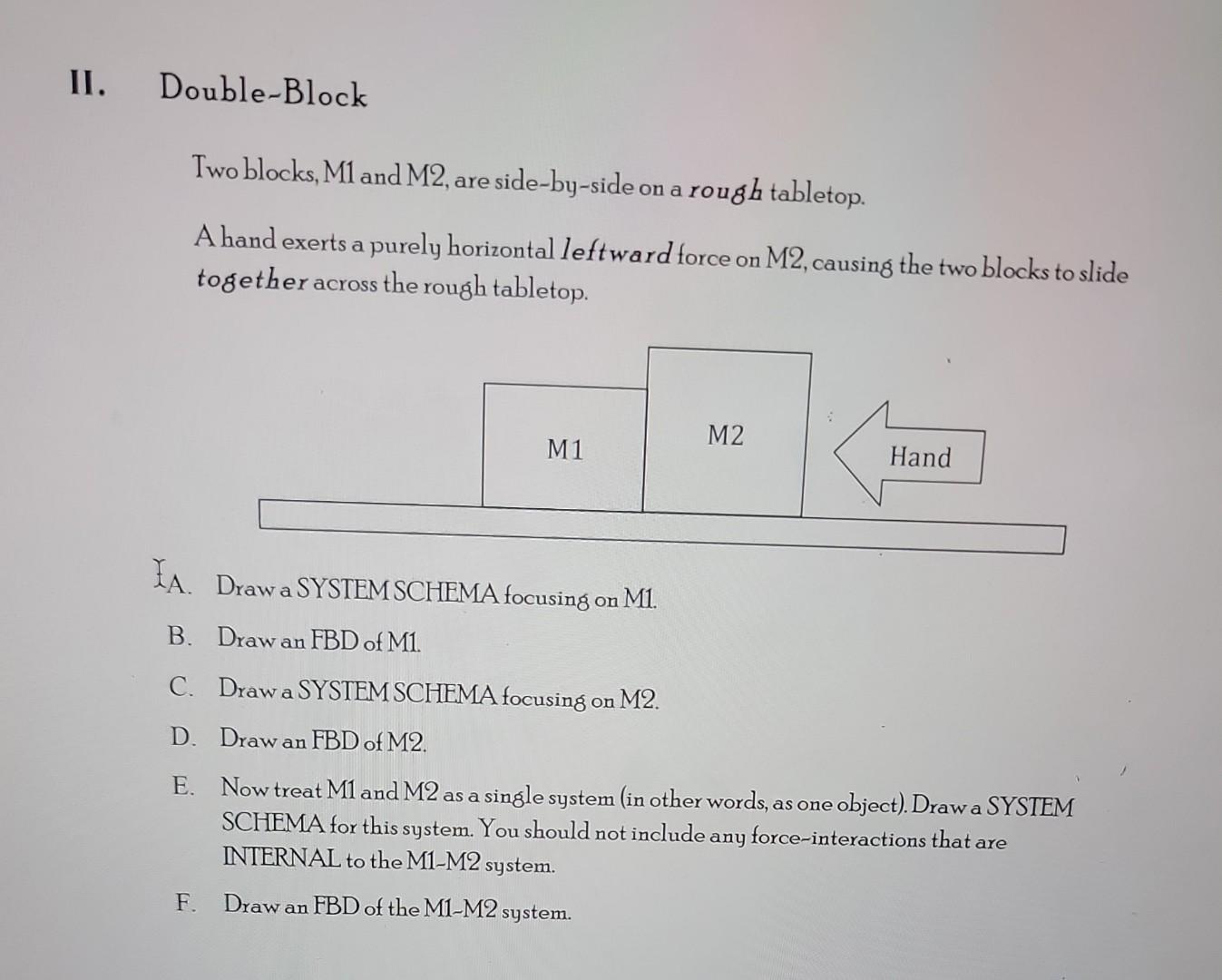 II. Double-Block

Two blocks, M1 and M2, are side-by-side on a rough tabletop.

A hand exerts a purely horizontal leftward force on M2, causing the two blocks to slide together across the rough tabletop.

M1

M2

Hand

A. Draw a SYSTEM SCHEMA focusing on M1.

B. Draw an FBD of M1.

C. Draw a SYSTEM SCHEMA focusing on M2.

D. Draw an FBD of M2.

E. Now treat M1 and M2 as a single system (in other words, as one object). Draw a SYSTEM SCHEMA for this system. You should not include any force-interactions that are INTERNAL to the M1-M2 system.

F. Draw an FBD of the M1-M2 system.